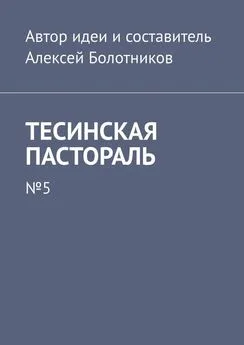 Автор идеи и составитель
Алексей Болотников

ТЕСИНСКАЯ ПАСТОРАЛЬ

№5